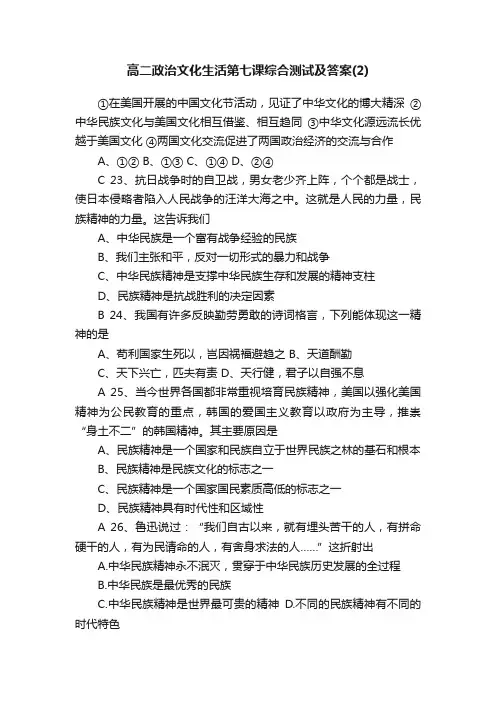 高二政治文化生活第七课综合测试及答案(2)

①在美国开展的中国文化节活动，见证了中华文化的博大精深 ②中华民族文化与美国文化相互借鉴、相互趋同 ③中华文化源远流长优越于美国文化 ④两国文化交流促进了两国政治经济的交流与合作

A、①② B、①③ C、①④ D、②④

C 23、抗日战争时的自卫战，男女老少齐上阵，个个都是战士，使日本侵略者陷入人民战争的汪洋大海之中。这就是人民的力量，民族精神的力量。这告诉我们

A、中华民族是一个富有战争经验的民族

B、我们主张和平，反对一切形式的暴力和战争

C、中华民族精神是支撑中华民族生存和发展的精神支柱

D、民族精神是抗战胜利的决定因素

B 24、我国有许多反映勤劳勇敢的诗词格言，下列能体现这一精神的是

A、苟利国家生死以，岂因祸福避趋之 B、天道酬勤

C、天下兴亡，匹夫有责 D、天行健，君子以自强不息

A 25、当今世界各国都非常重视培育民族精神，美国以强化美国精神为公民教育的重点，韩国的爱国主义教育以政府为主导，推崇“身土不二”的韩国精神。其主要原因是

A、民族精神是一个国家和民族自立于世界民族之林的基石和根本

B、民族精神是民族文化的标志之一

C、民族精神是一个国家国民素质高低的标志之一

D、民族精神具有时代性和区域性

A 26、鲁迅说过：“我们自古以来，就有埋头苦干的人，有拼命硬干的人，有为民请命的人，有舍身求法的人……”这折射出

A.中华民族精神永不泯灭，贯穿于中华民族历史发展的全过程

B.中华民族是最优秀的民族

C.中华民族精神是世界最可贵的精神 D.不同的民族精神有不同的时代特色